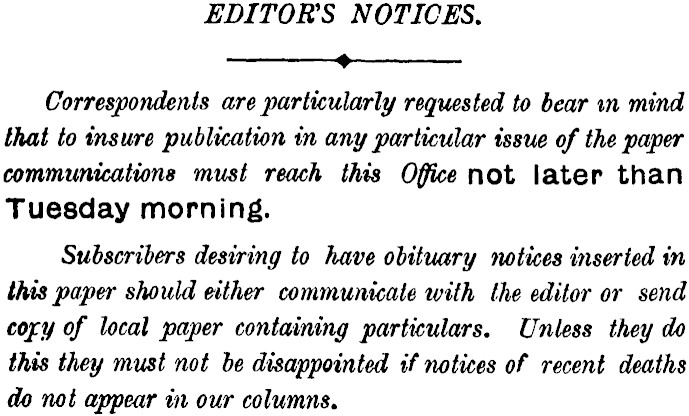 EDITOR'S NOTICES.

Correspondents are particularly requested to bear in mind that to insure publication in any particular issue of the paper communications must reach this Office not later than Tuesday morning.

Subscribers desiring to have obituary notices inserted in this paper should either communicate with the editor or send copy of local paper containing particulars. Unless they do this they must not be disappointed if notices of recent deaths do not appear in our columns.